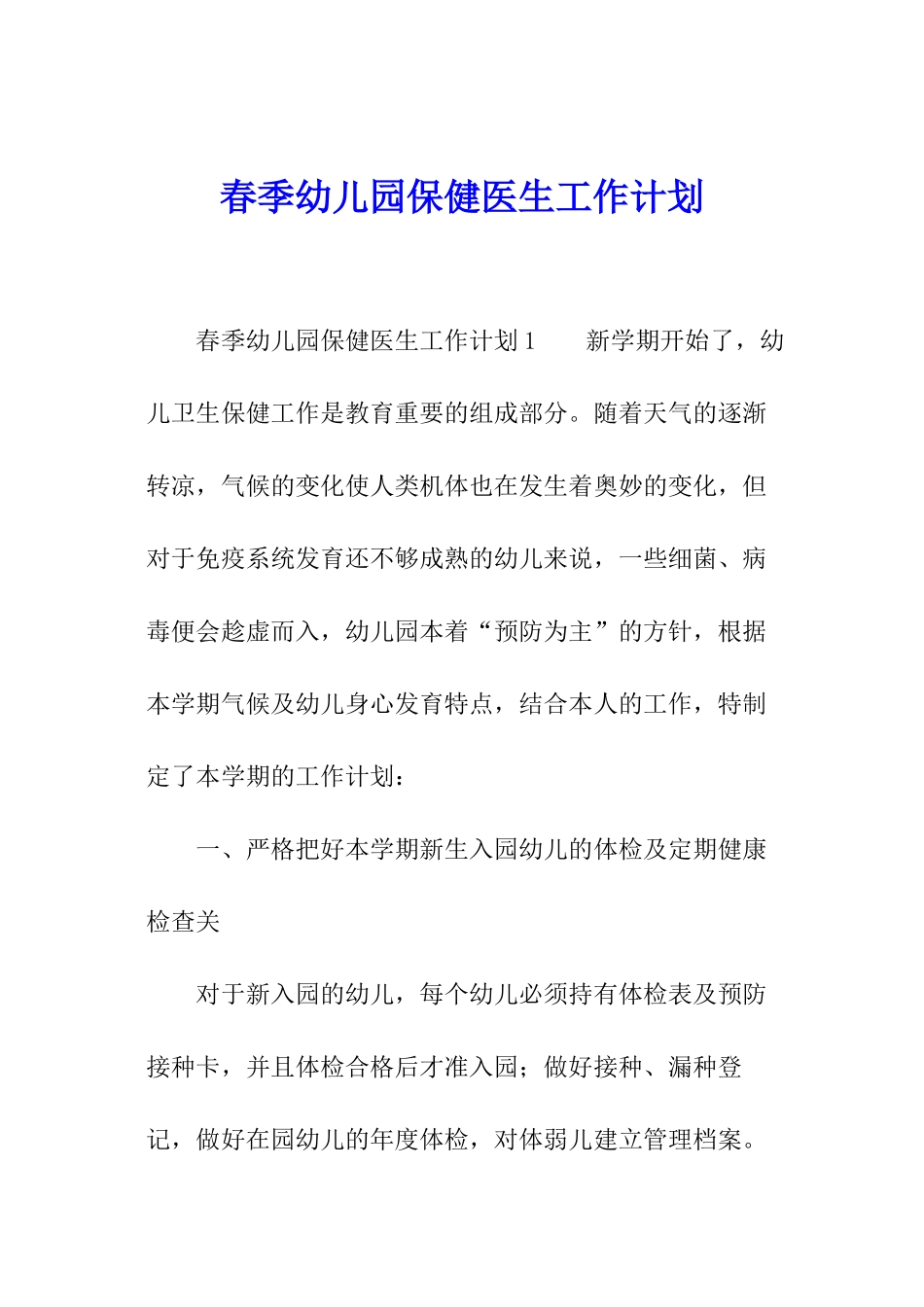 春季幼儿园保健医生工作计划

春季幼儿园保健医生工作计划 1　　新学期开始了，幼儿卫生保健工作是教育重要的组成部分。随着天气的逐渐转凉，气候的变化使人类机体也在发生着奥妙的变化，但对于免疫系统发育还不够成熟的幼儿来说，一些细菌、病毒便会趁虚而入，幼儿园本着“预防为主”的方针，根据本学期气候及幼儿身心发育特点，结合本人的工作，特制定了本学期的工作计划：

一、严格把好本学期新生入园幼儿的体检及定期健康检查关

对于新入园的幼儿，每个幼儿必须持有体检表及预防接种卡，并且体检合格后才准入园；做好接种、漏种登记，做好在园幼儿的年度体检，对体弱儿建立管理档案。